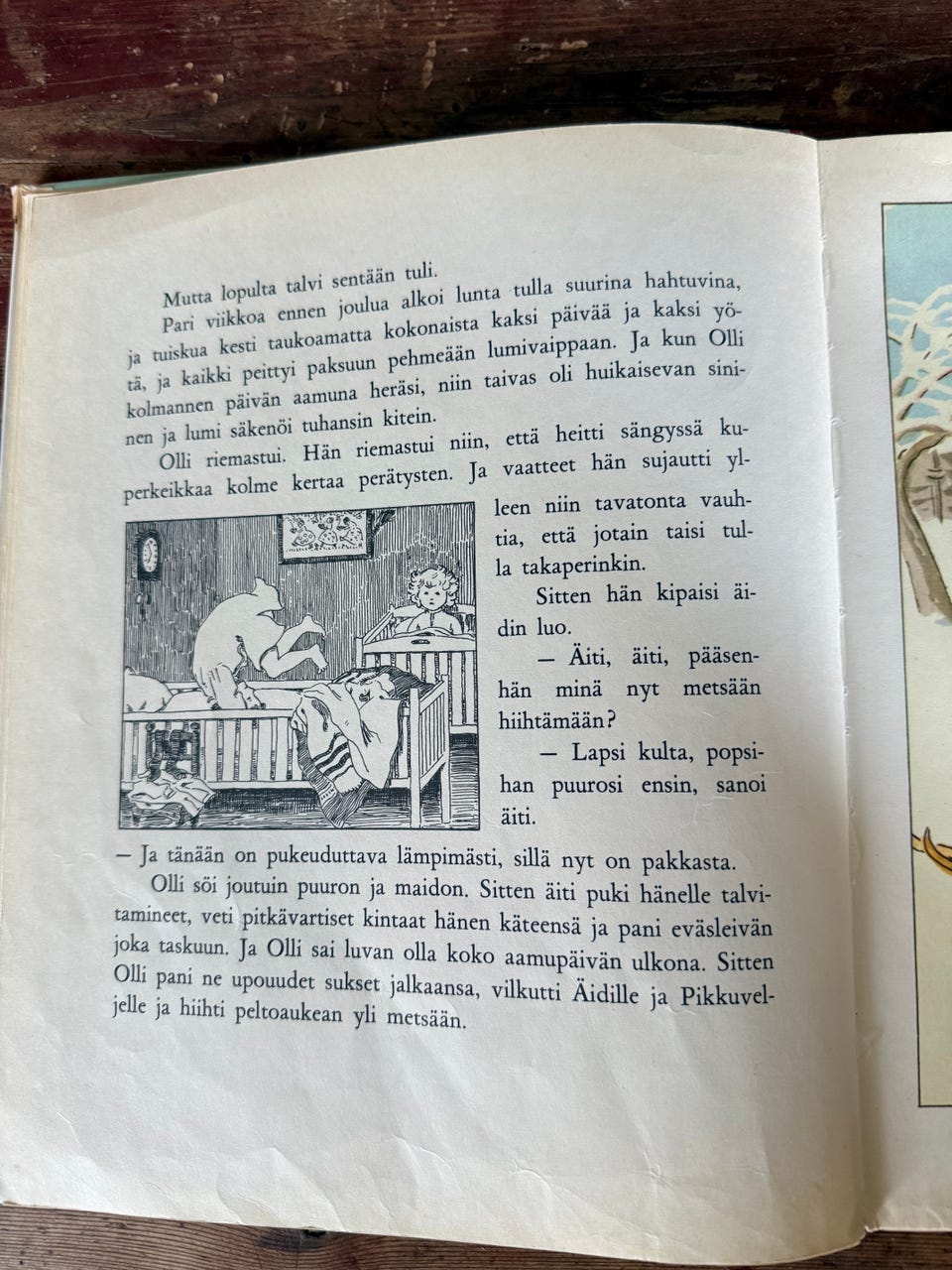 Mutta lopulta talvi sentään tuli.

Pari viikkoa ennen joulua alkoi lunta tulla suurina hahtuvina, ja tuiskua kesti taukoamatta kokonaista kaksi päivää ja kaksi yötä, ja kaikki peittyi paksuun pehmeään lumivaippaan. Ja kun Olli kolmannen päivän aamuna heräsi, niin taivas oli huikaisevan sininen ja lumi säkenöi tuhansin kitein.

Olli riemastui. Hän riemastui niin, että heitti sängyssä kuperkeikkaa kolme kertaa perätysten. Ja vaatteet hän sujautti ylleen niin tavatonta vauhtia, että jotain taisi tulla takaperinkin.

Sitten hän kipaisi äidin luo.

— Äiti, äiti, pääsenhän minä nyt metsään hiihtämään?

— Lapsi kulta, popsihan puurosi ensin, sanoi äiti.

— Ja tänään on pukeuduttava lämpimästi, sillä nyt on pakkasta.

Olli söi joutuin puuron ja maidon. Sitten äiti puki hänelle talvitamineet, veti pitkävartiset kintaat hänen käteensä ja pani eväsleivän joka taskuun. Ja Olli sai luvan olla koko aamupäivän ulkona. Sitten Olli pani ne upouudet sukset jalkaansa, vilkutti Äidille ja Pikkuveljelle ja hiihti peltoaukean yli metsään.